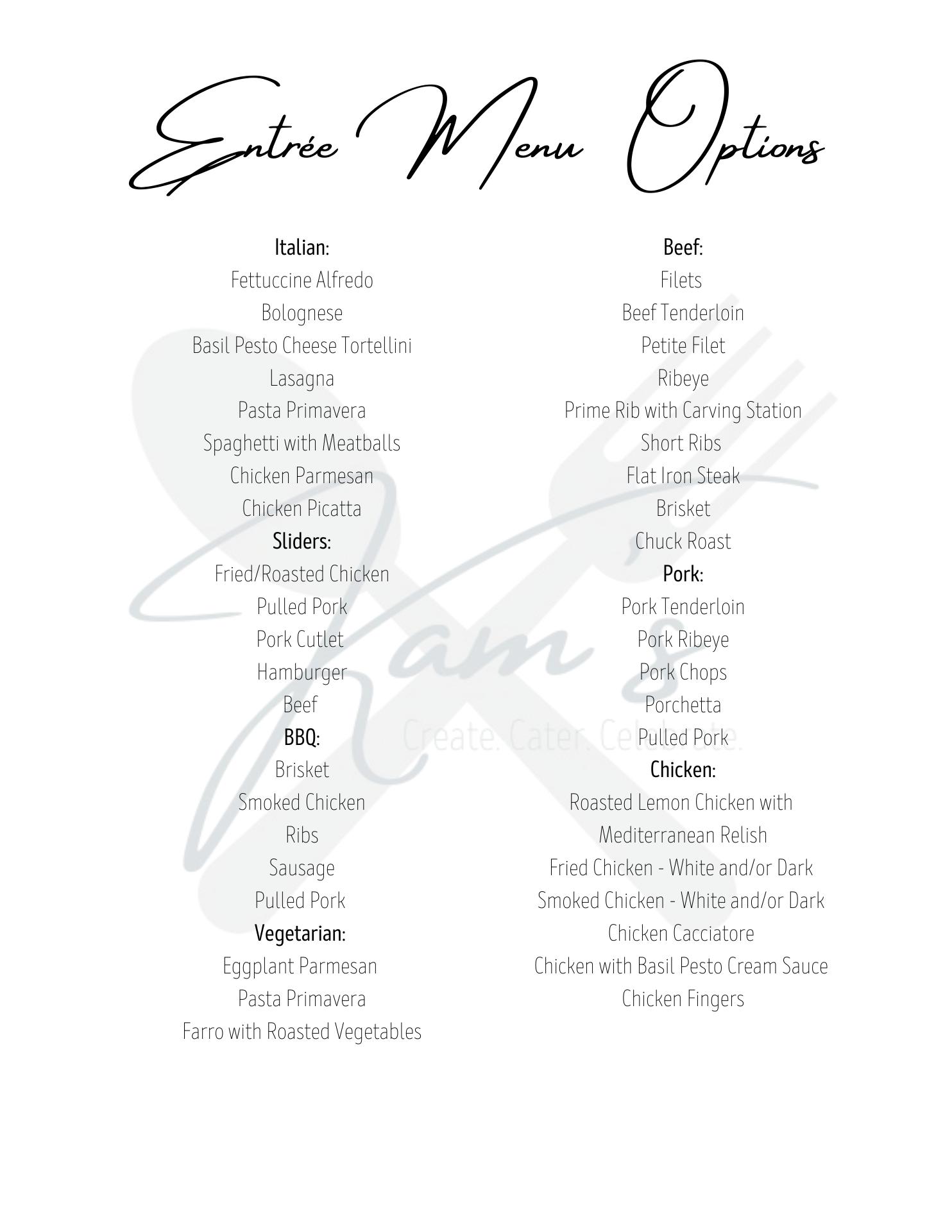 Entrée Menu Options

Italian:
Fettuccine Alfredo
Bolognese
Basil Pesto Cheese Tortellini
Lasagna
Pasta Primavera
Spaghetti with Meatballs
Chicken Parmesan
Chicken Picatta
Sliders:
Fried/Roasted Chicken
Pulled Pork
Pork Cutlet
Hamburger
Beef
BBQ:
Brisket
Smoked Chicken
Ribs
Sausage
Pulled Pork
Vegetarian:
Eggplant Parmesan
Pasta Primavera
Farro with Roasted Vegetables

Beef:
Filets
Beef Tenderloin
Petite Filet
Ribeye
Prime Rib with Carving Station
Short Ribs
Flat Iron Steak
Brisket
Chuck Roast
Pork:
Pork Tenderloin
Pork Ribeye
Pork Chops
Porchetta
Pulled Pork
Chicken:
Roasted Lemon Chicken with Mediterranean Relish
Fried Chicken - White and/or Dark
Smoked Chicken - White and/or Dark
Chicken Cacciatore
Chicken with Basil Pesto Cream Sauce
Chicken Fingers

Kam's
Create. Cater. Celebrate.